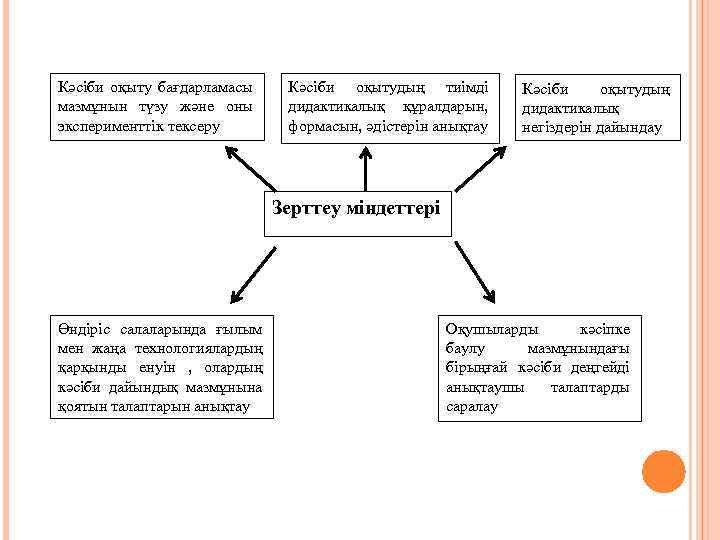 Кәсіби оқыту бағдарламасы мазмұнын түзу және оны эксперименттік тексеру

Кәсіби оқытудың тиімді дидактикалық құралдарын, формасын, әдістерін анықтау

Кәсіби оқытудың дидактикалық негіздерін дайындау

Зерттеу міндеттері

Өндіріс салаларында ғылым мен жаңа технологиялардың қарқынды енуін , олардың кәсіби дайындық мазмұнына қоятын талаптарын анықтау

Оқушыларды кәсіпке баулу мазмұнындағы бірыңғай кәсіби деңгейді анықтаушы талаптарды саралау